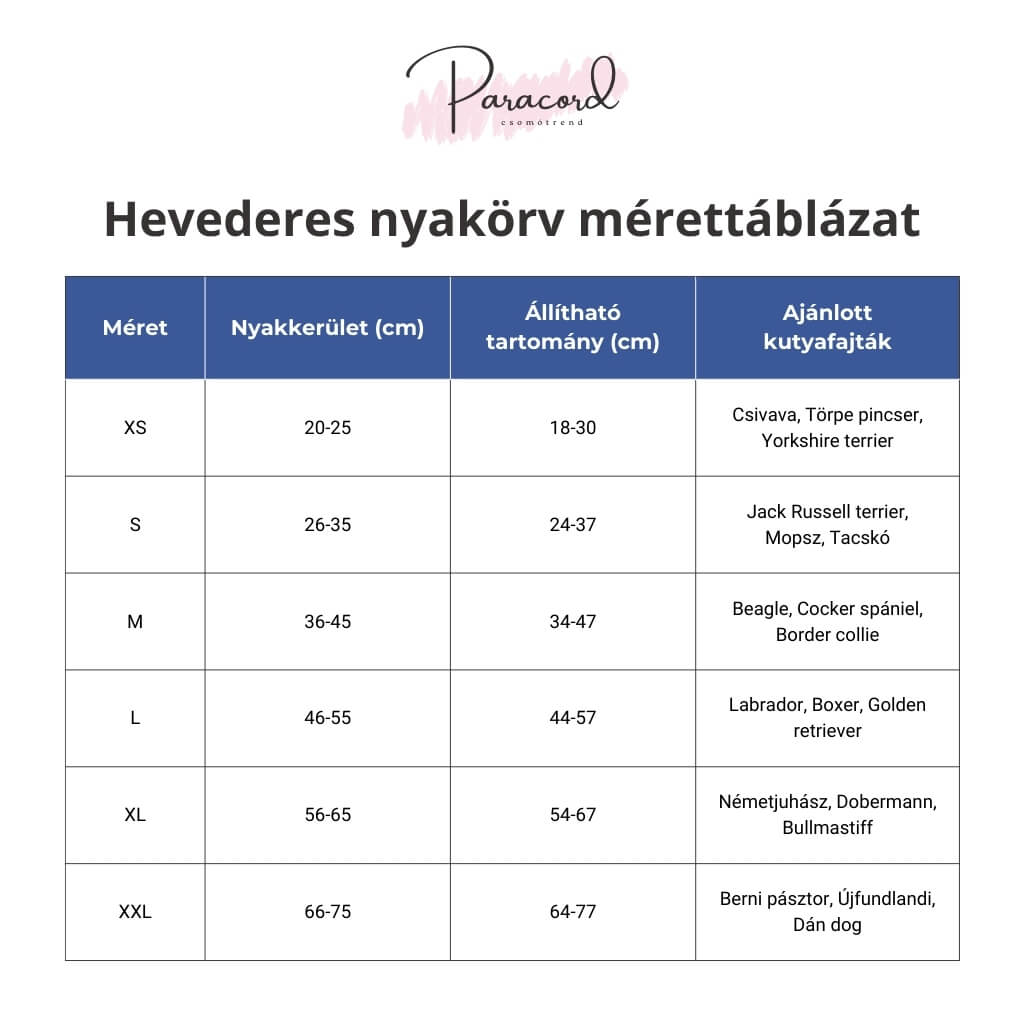 Paracord
csomótrend

Hevederes nyakörv mérettáblázat

| Méret | Nyakkerület (cm) | Állítható tartomány (cm) | Ajánlott kutyafajták |
|---|---|---|---|
| XS | 20-25 | 18-30 | Csivava, Törpe pincser, Yorkshire terrier |
| S | 26-35 | 24-37 | Jack Russell terrier, Mopsz, Tacskó |
| M | 36-45 | 34-47 | Beagle, Cocker spániel, Border collie |
| L | 46-55 | 44-57 | Labrador, Boxer, Golden retriever |
| XL | 56-65 | 54-67 | Németjuhász, Dobermann, Bullmastiff |
| XXL | 66-75 | 64-77 | Berni pásztor, Újfundlandi, Dán dog |